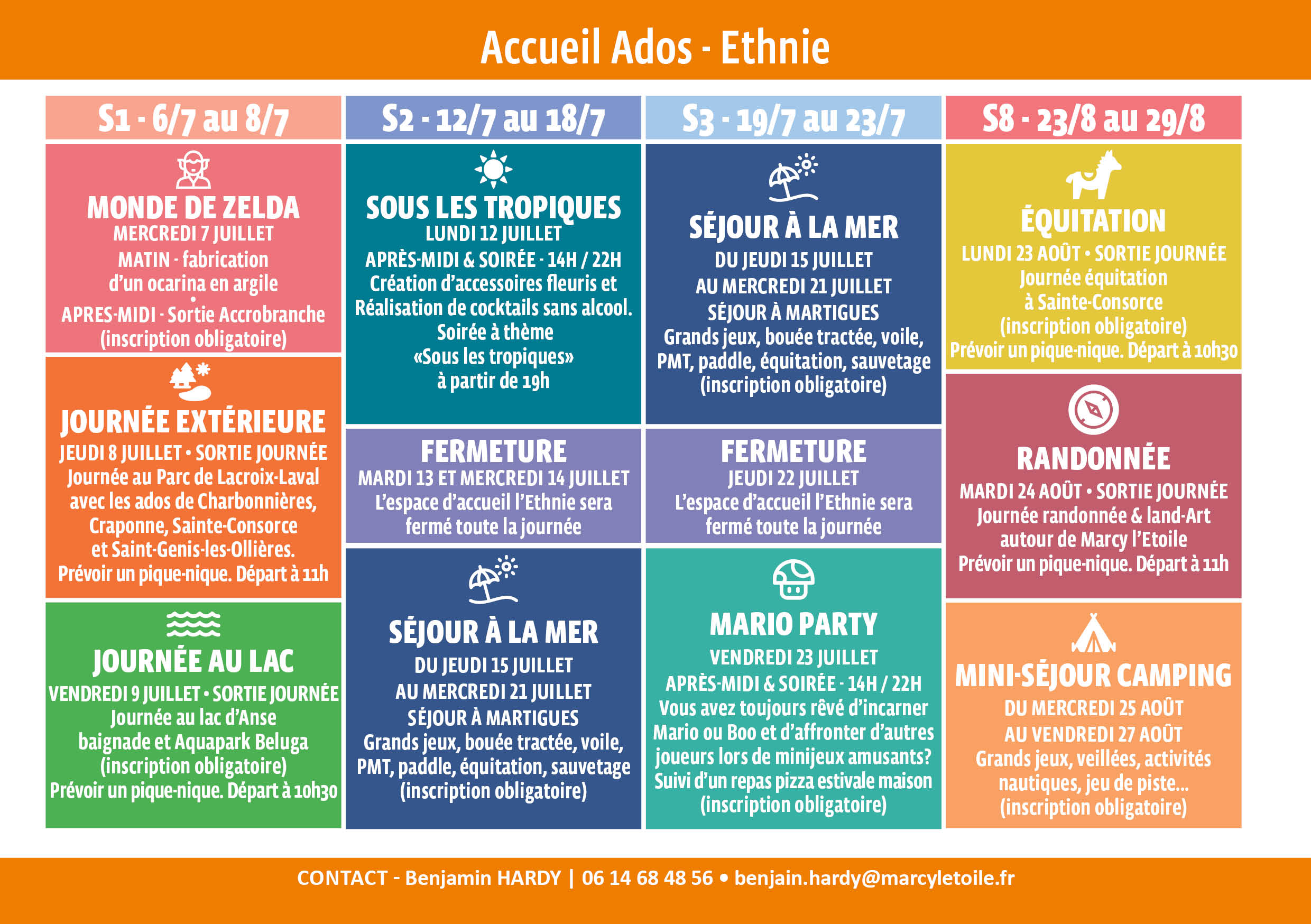 Accueil Ados - Ethnie

S1 - 6/7 au 8/7

MONDE DE ZELDA
MERCREDI 7 JUILLET
MATIN - fabrication d'un ocarina en argile
•
APRES-MIDI - Sortie Accrobranche
(inscription obligatoire)

JOURNÉE EXTÉRIEURE
JEUDI 8 JUILLET • SORTIE JOURNÉE
Journée au Parc de Lacroix-Laval avec les ados de Charbonnières, Craponne, Sainte-Consorce et Saint-Genis-les-Ollières.
Prévoir un pique-nique. Départ à 11h

JOURNÉE AU LAC
VENDREDI 9 JUILLET • SORTIE JOURNÉE
Journée au lac d'Anse baignade et Aquapark Beluga
(inscription obligatoire)
Prévoir un pique-nique. Départ à 10h30

S2 - 12/7 au 18/7

SOUS LES TROPIQUES
LUNDI 12 JUILLET
APRÈS-MIDI & SOIRÉE - 14H / 22H
Création d'accessoires fleuris et Réalisation de cocktails sans alcool.
Soirée à thème «Sous les tropiques» à partir de 19h

FERMETURE
MARDI 13 ET MERCREDI 14 JUILLET
L'espace d'accueil l'Ethnie sera fermé toute la journée

SÉJOUR À LA MER
DU JEUDI 15 JUILLET
AU MERCREDI 21 JUILLET
SÉJOUR À MARTIGUES
Grands jeux, bouée tractée, voile, PMT, paddle, équitation, sauvetage
(inscription obligatoire)

S3 - 19/7 au 23/7

SÉJOUR À LA MER
DU JEUDI 15 JUILLET
AU MERCREDI 21 JUILLET
SÉJOUR À MARTIGUES
Grands jeux, bouée tractée, voile, PMT, paddle, équitation, sauvetage
(inscription obligatoire)

FERMETURE
JEUDI 22 JUILLET
L'espace d'accueil l'Ethnie sera fermé toute la journée

MARIO PARTY
VENDREDI 23 JUILLET
APRÈS-MIDI & SOIRÉE - 14H / 22H
Vous avez toujours rêvé d'incarner Mario ou Boo et d'affronter d'autres joueurs lors de minijeux amusants?
Suivi d'un repas pizza estivale maison
(inscription obligatoire)

S8 - 23/8 au 29/8

ÉQUITATION
LUNDI 23 AOÛT • SORTIE JOURNÉE
Journée équitation à Sainte-Consorce
(inscription obligatoire)
Prévoir un pique-nique. Départ à 10h30

RANDONNÉE
MARDI 24 AOÛT • SORTIE JOURNÉE
Journée randonnée & land-Art autour de Marcy l'Etoile
Prévoir un pique-nique. Départ à 11h

MINI-SÉJOUR CAMPING
DU MERCREDI 25 AOÛT
AU VENDREDI 27 AOÛT
Grands jeux, veillées, activités nautiques, jeu de piste...
(inscription obligatoire)

CONTACT - Benjamin HARDY | 06 14 68 48 56 • benjain.hardy@marcyletoile.fr